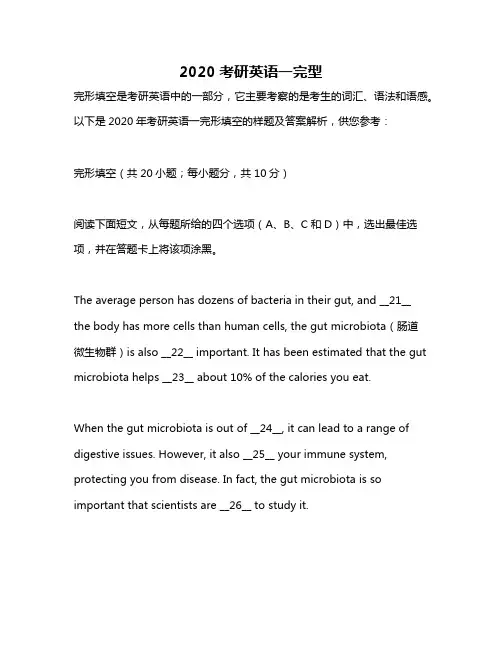 2020 考研英语一完型

完形填空是考研英语中的一部分，它主要考察的是考生的词汇、语法和语感。以下是 2020 年考研英语一完形填空的样题及答案解析，供您参考：

完形填空（共 20 小题；每小题分，共 10 分）

阅读下面短文，从每题所给的四个选项（A、B、C 和 D）中，选出最佳选项，并在答题卡上将该项涂黑。

The average person has dozens of bacteria in their gut, and __21__ the body has more cells than human cells, the gut microbiota（肠道微生物群）is also __22__ important. It has been estimated that the gut microbiota helps __23__ about 10% of the calories you eat.

When the gut microbiota is out of __24__, it can lead to a range of digestive issues. However, it also __25__ your immune system, protecting you from disease. In fact, the gut microbiota is so important that scientists are __26__ to study it.